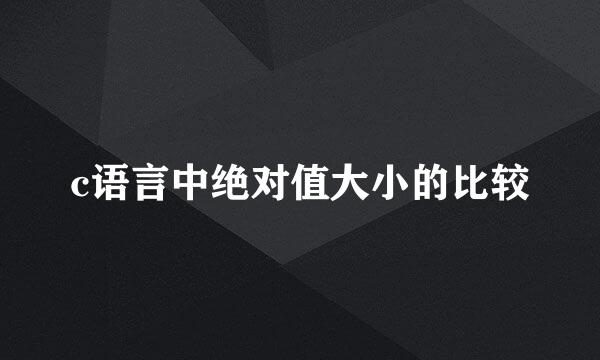 c语言中绝对值大小的比较